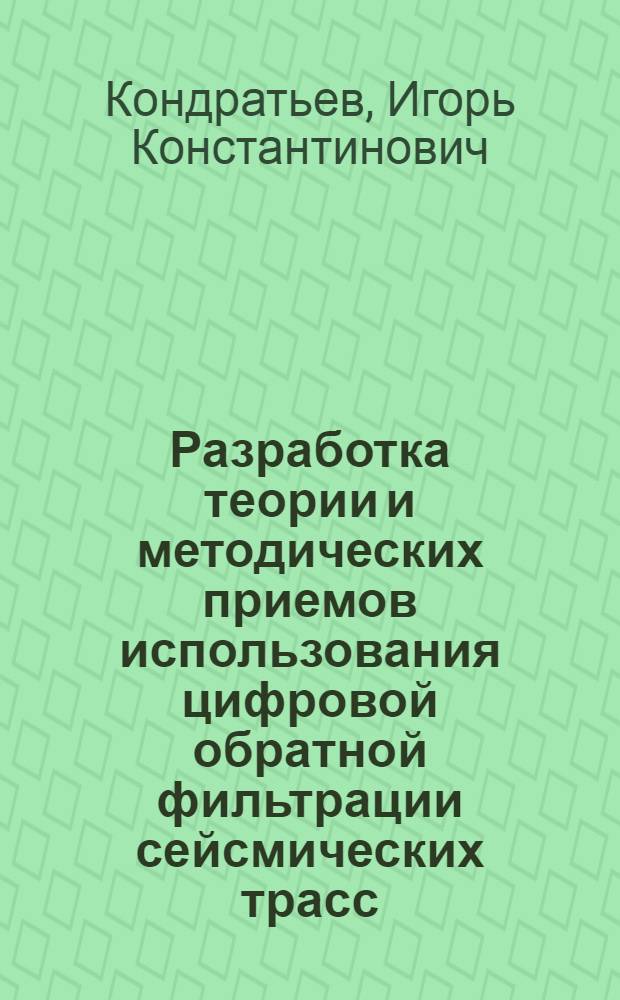 Кондратьев, Игорь Константинович

Разработка теории и методических приемов использования цифровой обратной фильтрации сейсмических трасс